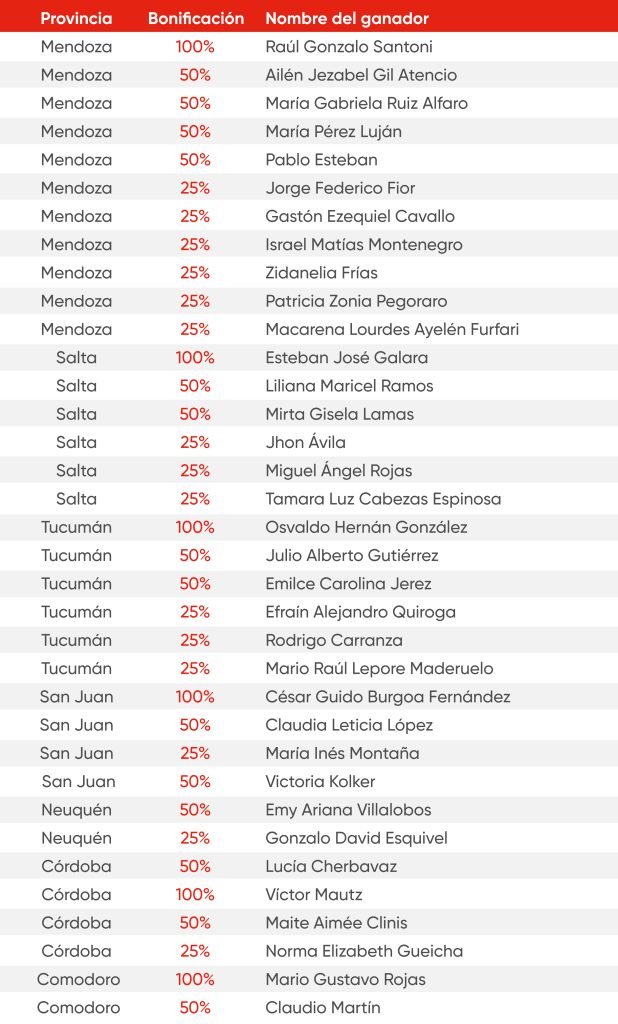 | Provincia | Bonificación | Nombre del ganador |
|---|---|---|
| Mendoza | 100% | Raúl Gonzalo Santoni |
| Mendoza | 50% | Ailén Jezabel Gil Atencio |
| Mendoza | 50% | María Gabriela Ruiz Alfaro |
| Mendoza | 50% | María Pérez Luján |
| Mendoza | 50% | Pablo Esteban |
| Mendoza | 25% | Jorge Federico Fior |
| Mendoza | 25% | Gastón Ezequiel Cavallo |
| Mendoza | 25% | Israel Matías Montenegro |
| Mendoza | 25% | Zidanelia Frías |
| Mendoza | 25% | Patricia Zonia Pegoraro |
| Mendoza | 25% | Macarena Lourdes Ayelén Furfari |
| Salta | 100% | Esteban José Galara |
| Salta | 50% | Liliana Maricel Ramos |
| Salta | 50% | Mirta Gisela Lamas |
| Salta | 25% | Jhon Ávila |
| Salta | 25% | Miguel Ángel Rojas |
| Salta | 25% | Tamara Luz Cabezas Espinosa |
| Tucumán | 100% | Osvaldo Hernán González |
| Tucumán | 50% | Julio Alberto Gutiérrez |
| Tucumán | 50% | Emilce Carolina Jerez |
| Tucumán | 25% | Efraín Alejandro Quiroga |
| Tucumán | 25% | Rodrigo Carranza |
| Tucumán | 25% | Mario Raúl Lepore Maderuelo |
| San Juan | 100% | César Guido Burgoa Fernández |
| San Juan | 50% | Claudia Leticia López |
| San Juan | 25% | María Inés Montaña |
| San Juan | 50% | Victoria Kolker |
| Neuquén | 50% | Emy Ariana Villalobos |
| Neuquén | 25% | Gonzalo David Esquivel |
| Córdoba | 50% | Lucía Cherbavaz |
| Córdoba | 100% | Víctor Mautz |
| Córdoba | 50% | Maite Aimée Clinis |
| Córdoba | 25% | Norma Elizabeth Gueicha |
| Comodoro | 100% | Mario Gustavo Rojas |
| Comodoro | 50% | Claudio Martín |